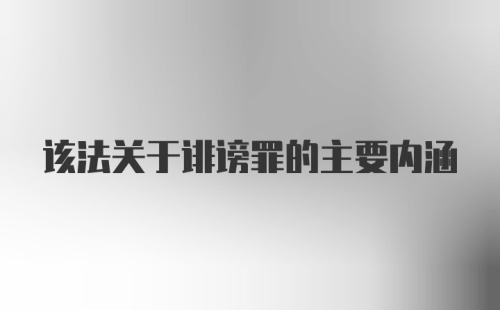 该法关于诽谤罪的主要内涵